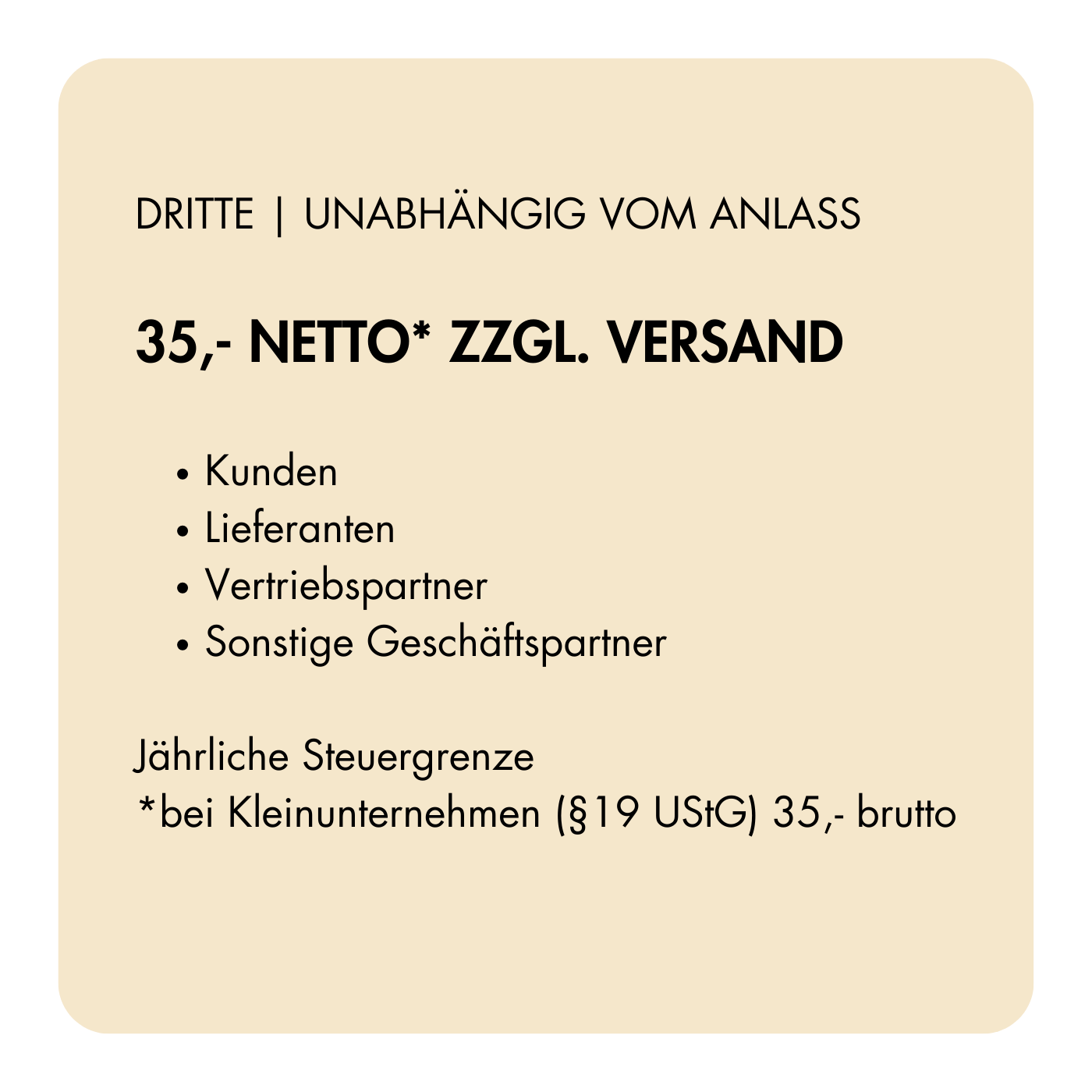 DRITTE | UNABHÄNGIG VOM ANLASS

35,- NETTO* ZZGL. VERSAND

• Kunden
• Lieferanten
• Vertriebspartner
• Sonstige Geschäftspartner

Jährliche Steuergrenze
*bei Kleinunternehmen (§19 UStG) 35,- brutto